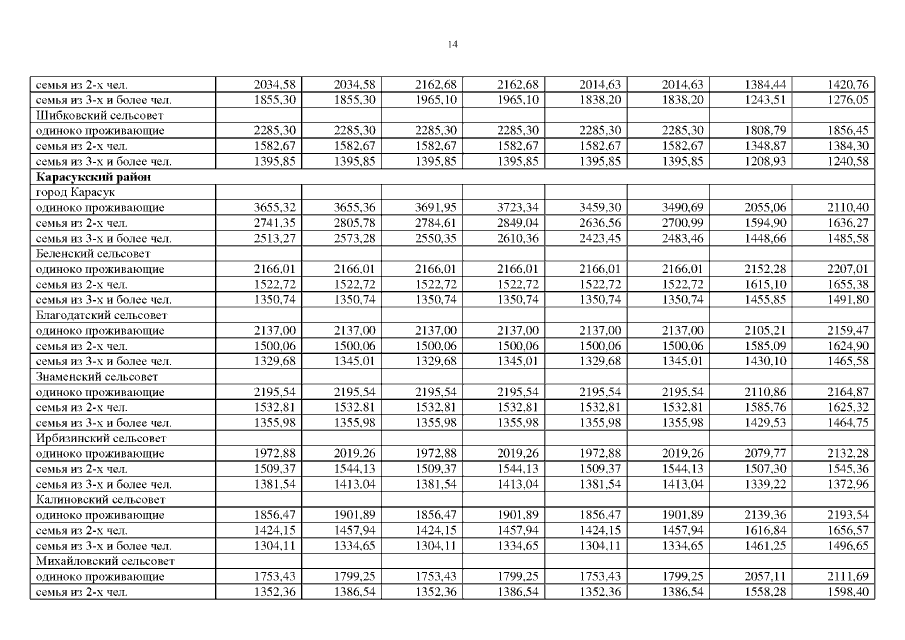 14

| | | | | | | | | |
|---|---|---|---|---|---|---|---|---|
| семья из 2-х чел. | 2034,58 | 2034,58 | 2162,68 | 2162,68 | 2014,63 | 2014,63 | 1384,44 | 1420,76 |
| семья из 3-х и более чел. | 1855,30 | 1855,30 | 1965,10 | 1965,10 | 1838,20 | 1838,20 | 1243,51 | 1276,05 |
| Шибковский сельсовет | | | | | | | | |
| одиноко проживающие | 2285,30 | 2285,30 | 2285,30 | 2285,30 | 2285,30 | 2285,30 | 1808,79 | 1856,45 |
| семья из 2-х чел. | 1582,67 | 1582,67 | 1582,67 | 1582,67 | 1582,67 | 1582,67 | 1348,87 | 1384,30 |
| семья из 3-х и более чел. | 1395,85 | 1395,85 | 1395,85 | 1395,85 | 1395,85 | 1395,85 | 1208,93 | 1240,58 |
| **Карасукский район** | | | | | | | | |
| город Карасук | | | | | | | | |
| одиноко проживающие | 3655,32 | 3655,36 | 3691,95 | 3723,34 | 3459,30 | 3490,69 | 2055,06 | 2110,40 |
| семья из 2-х чел. | 2741,35 | 2805,78 | 2784,61 | 2849,04 | 2636,56 | 2700,99 | 1594,90 | 1636,27 |
| семья из 3-х и более чел. | 2513,27 | 2573,28 | 2550,35 | 2610,36 | 2423,45 | 2483,46 | 1448,66 | 1485,58 |
| Беленский сельсовет | | | | | | | | |
| одиноко проживающие | 2166,01 | 2166,01 | 2166,01 | 2166,01 | 2166,01 | 2166,01 | 2152,28 | 2207,01 |
| семья из 2-х чел. | 1522,72 | 1522,72 | 1522,72 | 1522,72 | 1522,72 | 1522,72 | 1615,10 | 1655,38 |
| семья из 3-х и более чел. | 1350,74 | 1350,74 | 1350,74 | 1350,74 | 1350,74 | 1350,74 | 1455,85 | 1491,80 |
| Благодатский сельсовет | | | | | | | | |
| одиноко проживающие | 2137,00 | 2137,00 | 2137,00 | 2137,00 | 2137,00 | 2137,00 | 2105,21 | 2159,47 |
| семья из 2-х чел. | 1500,06 | 1500,06 | 1500,06 | 1500,06 | 1500,06 | 1500,06 | 1585,09 | 1624,90 |
| семья из 3-х и более чел. | 1329,68 | 1345,01 | 1329,68 | 1345,01 | 1329,68 | 1345,01 | 1430,10 | 1465,58 |
| Знаменский сельсовет | | | | | | | | |
| одиноко проживающие | 2195,54 | 2195,54 | 2195,54 | 2195,54 | 2195,54 | 2195,54 | 2110,86 | 2164,87 |
| семья из 2-х чел. | 1532,81 | 1532,81 | 1532,81 | 1532,81 | 1532,81 | 1532,81 | 1585,76 | 1625,32 |
| семья из 3-х и более чел. | 1355,98 | 1355,98 | 1355,98 | 1355,98 | 1355,98 | 1355,98 | 1429,53 | 1464,75 |
| Ирбизинский сельсовет | | | | | | | | |
| одиноко проживающие | 1972,88 | 2019,26 | 1972,88 | 2019,26 | 1972,88 | 2019,26 | 2079,77 | 2132,28 |
| семья из 2-х чел. | 1509,37 | 1544,13 | 1509,37 | 1544,13 | 1509,37 | 1544,13 | 1507,30 | 1545,36 |
| семья из 3-х и более чел. | 1381,54 | 1413,04 | 1381,54 | 1413,04 | 1381,54 | 1413,04 | 1339,22 | 1372,96 |
| Калиновский сельсовет | | | | | | | | |
| одиноко проживающие | 1856,47 | 1901,89 | 1856,47 | 1901,89 | 1856,47 | 1901,89 | 2139,36 | 2193,54 |
| семья из 2-х чел. | 1424,15 | 1457,94 | 1424,15 | 1457,94 | 1424,15 | 1457,94 | 1616,84 | 1656,57 |
| семья из 3-х и более чел. | 1304,11 | 1334,65 | 1304,11 | 1334,65 | 1304,11 | 1334,65 | 1461,25 | 1496,65 |
| Михайловский сельсовет | | | | | | | | |
| одиноко проживающие | 1753,43 | 1799,25 | 1753,43 | 1799,25 | 1753,43 | 1799,25 | 2057,11 | 2111,69 |
| семья из 2-х чел. | 1352,36 | 1386,54 | 1352,36 | 1386,54 | 1352,36 | 1386,54 | 1558,28 | 1598,40 |